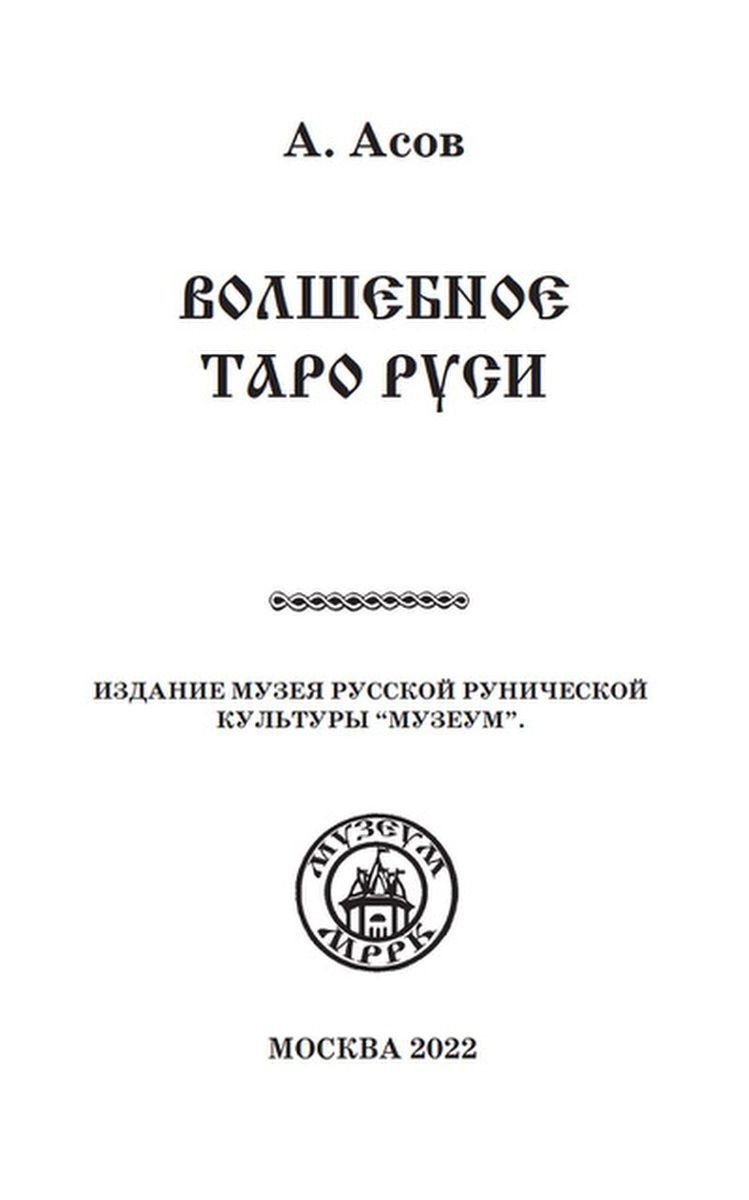 А. Асов

ВОЛШЕБНОЕ ТАРО РУСИ

ИЗДАНИЕ МУЗЕЯ РУССКОЙ РУНИЧЕСКОЙ КУЛЬТУРЫ "МУЗЕУМ".

МУЗЕУМ
МРРК

МОСКВА 2022